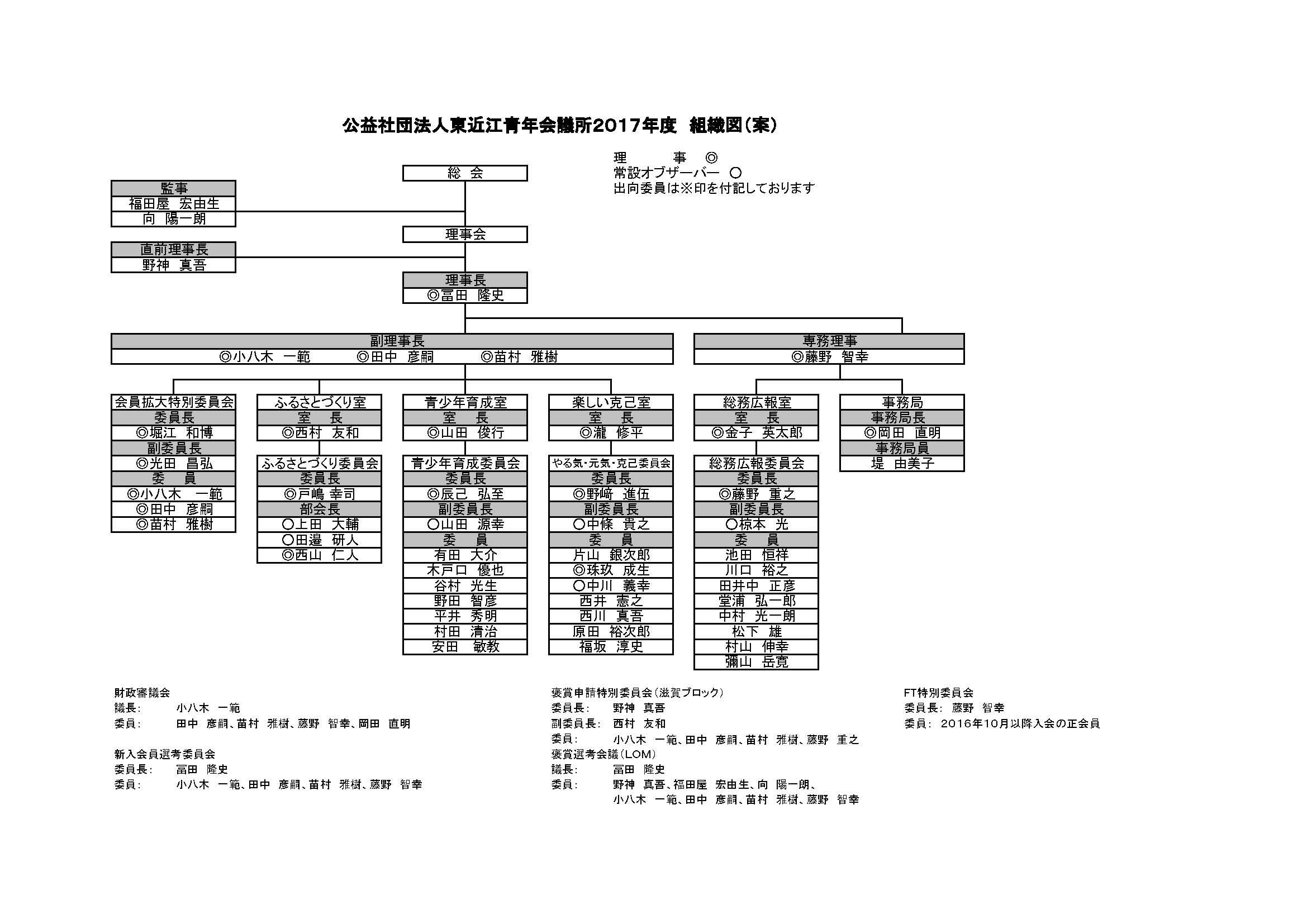 公益社団法人東近江青年会議所2017年度 組織図(案)

理　　事 ◎
常設オブザーバー ○
出向委員は※印を付記しております

総 会

監事
福田屋 宏由生
向 陽一朗

理事会

直前理事長
野神 真吾

理事長
◎冨田 隆史

副理事長
◎小八木 一範　◎田中 彦嗣　◎苗村 雅樹

専務理事
◎藤野 智幸

会員拡大特別委員会
委員長
◎堀江 和博
副委員長
◎光田 昌弘
委　員
◎小八木 一範
◎田中 彦嗣
◎苗村 雅樹

ふるさとづくり室
室　長
◎西村 友和

ふるさとづくり委員会
委員長
◎戸嶋 幸司
部会長
○上田 大輔
○田邉 研人
◎西山 仁人

青少年育成室
室　長
◎山田 俊行

青少年育成委員会
委員長
◎辰己 弘至
副委員長
○山田 源幸
委　員
有田 大介
木戸口 優也
谷村 光生
野田 智彦
平井 秀明
村田 清治
安田 敏教

楽しい克己室
室　長
◎瀧 修平

やる気・元気・克己委員会
委員長
◎野﨑 進伍
副委員長
○中條 貴之
委　員
片山 銀次郎
◎珠玖 成生
○中川 義幸
西井 憲之
西川 真吾
原田 裕次郎
福坂 淳史

総務広報室
室　長
◎金子 英太郎

総務広報委員会
委員長
◎藤野 重之
副委員長
○椋本 光
委　員
池田 恒祥
川口 裕之
田井中 正彦
堂浦 弘一郎
中村 光一朗
松下 雄
村山 伸幸
彌山 岳寛

事務局
事務局長
◎岡田 直明
事務局員
堤 由美子

財政審議会
議長:　小八木 一範
委員:　田中 彦嗣、苗村 雅樹、藤野 智幸、岡田 直明

新入会員選考委員会
委員長:　冨田 隆史
委員:　小八木 一範、田中 彦嗣、苗村 雅樹、藤野 智幸

褒賞申請特別委員会(滋賀ブロック)
委員長:　野神 真吾
副委員長:　西村 友和
委員:　小八木 一範、田中 彦嗣、苗村 雅樹、藤野 重之
褒賞選考会議(LOM)
議長:　冨田 隆史
委員:　野神 真吾、福田屋 宏由生、向 陽一朗、
小八木 一範、田中 彦嗣、苗村 雅樹、藤野 智幸

FT特別委員会
委員長:　藤野 智幸
委員:　2016年10月以降入会の正会員